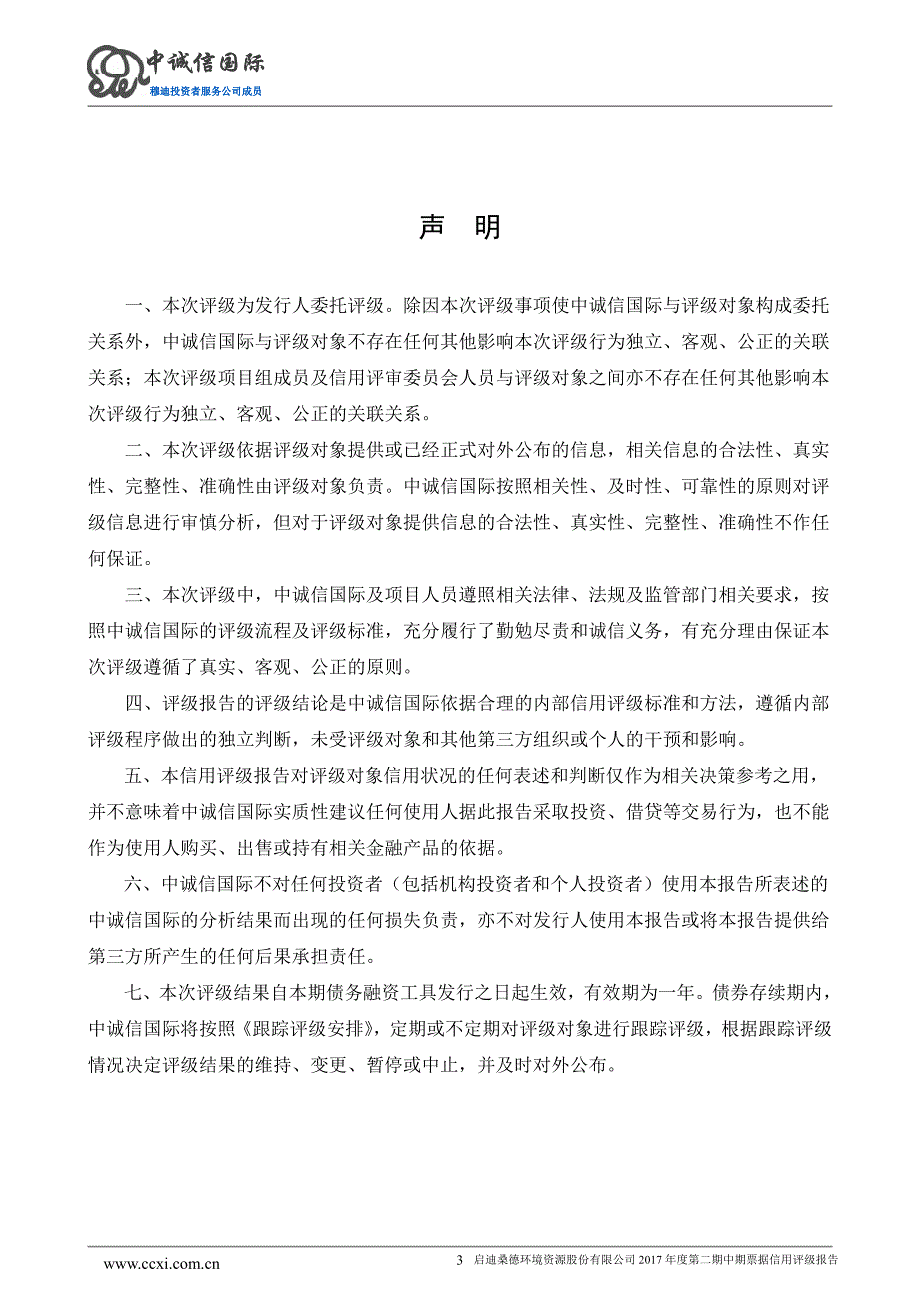 中诚信国际
穆迪投资者服务公司成员

声 明

一、本次评级为发行人委托评级。除因本次评级事项使中诚信国际与评级对象构成委托关系外，中诚信国际与评级对象不存在任何其他影响本次评级行为独立、客观、公正的关联关系；本次评级项目组成员及信用评审委员会人员与评级对象之间亦不存在任何其他影响本次评级行为独立、客观、公正的关联关系。

二、本次评级依据评级对象提供或已经正式对外公布的信息，相关信息的合法性、真实性、完整性、准确性由评级对象负责。中诚信国际按照相关性、及时性、可靠性的原则对评级信息进行审慎分析，但对于评级对象提供信息的合法性、真实性、完整性、准确性不作任何保证。

三、本次评级中，中诚信国际及项目人员遵照相关法律、法规及监管部门相关要求，按照中诚信国际的评级流程及评级标准，充分履行了勤勉尽责和诚信义务，有充分理由保证本次评级遵循了真实、客观、公正的原则。

四、评级报告的评级结论是中诚信国际依据合理的内部信用评级标准和方法，遵循内部评级程序做出的独立判断，未受评级对象和其他第三方组织或个人的干预和影响。

五、本信用评级报告对评级对象信用状况的任何表述和判断仅作为相关决策参考之用，并不意味着中诚信国际实质性建议任何使用人据此报告采取投资、借贷等交易行为，也不能作为使用人购买、出售或持有相关金融产品的依据。

六、中诚信国际不对任何投资者（包括机构投资者和个人投资者）使用本报告所表述的中诚信国际的分析结果而出现的任何损失负责，亦不对发行人使用本报告或将本报告提供给第三方所产生的任何后果承担责任。

七、本次评级结果自本期债务融资工具发行之日起生效，有效期为一年。债券存续期内，中诚信国际将按照《跟踪评级安排》，定期或不定期对评级对象进行跟踪评级，根据跟踪评级情况决定评级结果的维持、变更、暂停或中止，并及时对外公布。

www.ccxi.com.cn 3 启迪桑德环境资源股份有限公司 2017 年度第二期中期票据信用评级报告